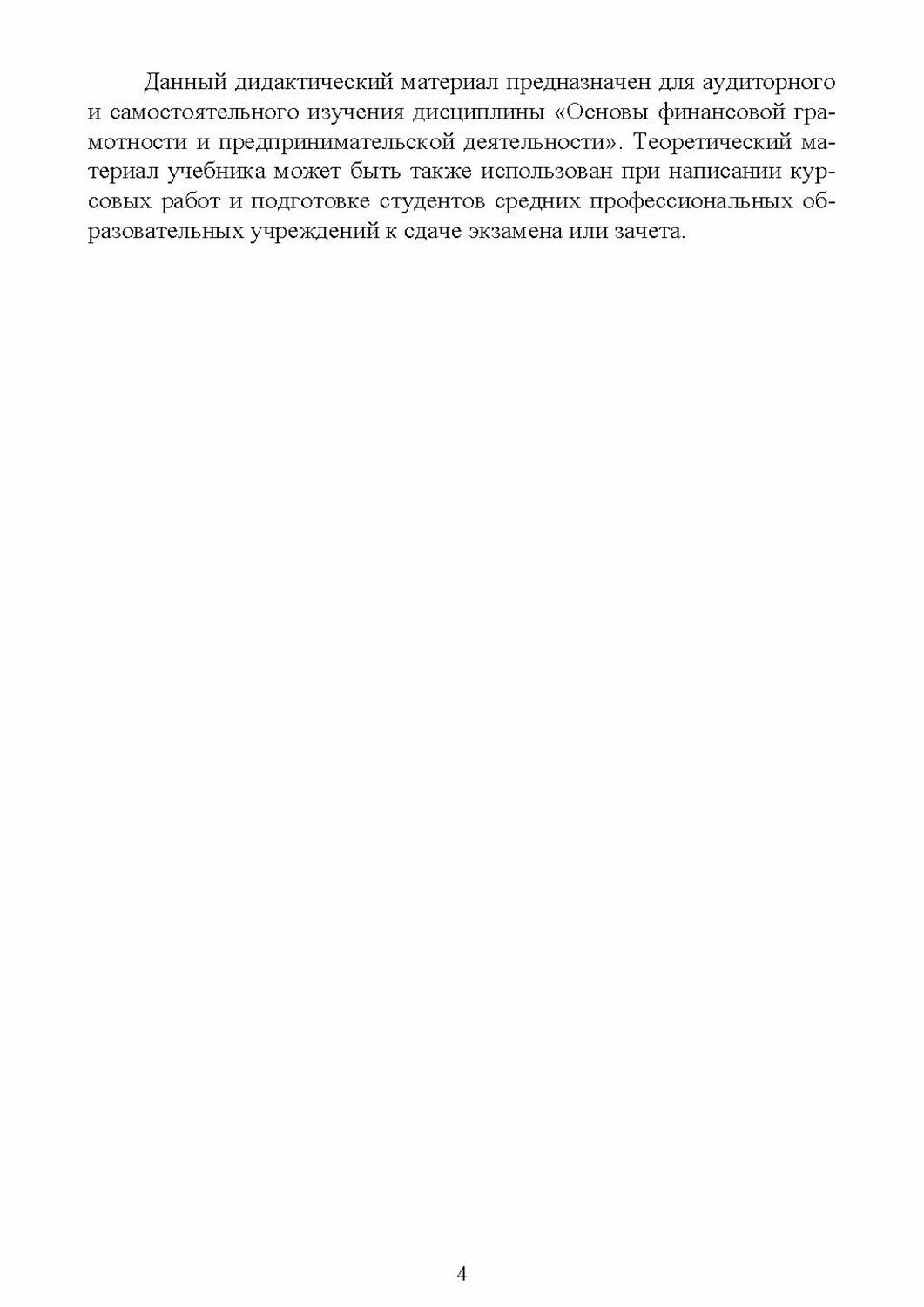 Данный дидактический материал предназначен для аудиторного и самостоятельного изучения дисциплины «Основы финансовой грамотности и предпринимательской деятельности». Теоретический материал учебника может быть также использован при написании курсовых работ и подготовке студентов средних профессиональных образовательных учреждений к сдаче экзамена или зачета.

4